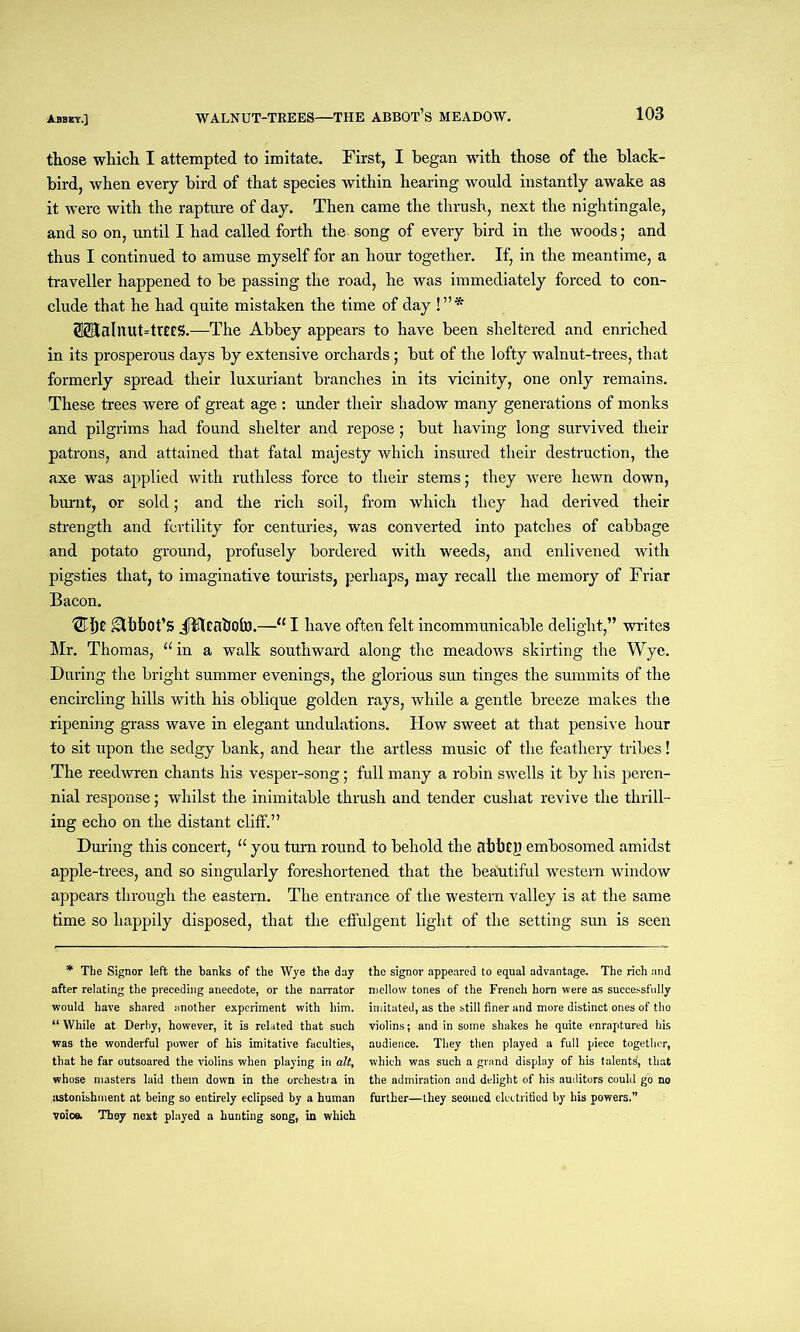 ABBEY.] WALNUT-TREES—THE ABBOT'S MEADOW. 103

those which I attempted to imitate. First, I began with those of the blackbird, when every bird of that species within hearing would instantly awake as it were with the rapture of day. Then came the thrush, next the nightingale, and so on, until I had called forth the song of every bird in the woods; and thus I continued to amuse myself for an hour together. If, in the meantime, a traveller happened to be passing the road, he was immediately forced to conclude that he had quite mistaken the time of day!"*

Walnut-trees.—The Abbey appears to have been sheltered and enriched in its prosperous days by extensive orchards; but of the lofty walnut-trees, that formerly spread their luxuriant branches in its vicinity, one only remains. These trees were of great age: under their shadow many generations of monks and pilgrims had found shelter and repose; but having long survived their patrons, and attained that fatal majesty which insured their destruction, the axe was applied with ruthless force to their stems; they were hewn down, burnt, or sold; and the rich soil, from which they had derived their strength and fertility for centuries, was converted into patches of cabbage and potato ground, profusely bordered with weeds, and enlivened with pigsties that, to imaginative tourists, perhaps, may recall the memory of Friar Bacon.

The Abbot's Meadow.—"I have often felt incommunicable delight," writes Mr. Thomas, "in a walk southward along the meadows skirting the Wye. During the bright summer evenings, the glorious sun tinges the summits of the encircling hills with his oblique golden rays, while a gentle breeze makes the ripening grass wave in elegant undulations. How sweet at that pensive hour to sit upon the sedgy bank, and hear the artless music of the feathery tribes! The reedwren chants his vesper-song; full many a robin swells it by his perennial response; whilst the inimitable thrush and tender cushat revive the thrilling echo on the distant cliff."

During this concert, "you turn round to behold the abbey embosomed amidst apple-trees, and so singularly foreshortened that the beautiful western window appears through the eastern. The entrance of the western valley is at the same time so happily disposed, that the effulgent light of the setting sun is seen

* The Signor left the banks of the Wye the day after relating the preceding anecdote, or the narrator would have shared another experiment with him. "While at Derby, however, it is related that such was the wonderful power of his imitative faculties, that he far outsoared the violins when playing in alt, whose masters laid them down in the orchestra in astonishment at being so entirely eclipsed by a human voice. They next played a hunting song, in which the signor appeared to equal advantage. The rich and mellow tones of the French horn were as successfully imitated, as the still finer and more distinct ones of the violins; and in some shakes he quite enraptured his audience. They then played a full piece together, which was such a grand display of his talents, that the admiration and delight of his auditors could go no further—they seemed electrified by his powers."